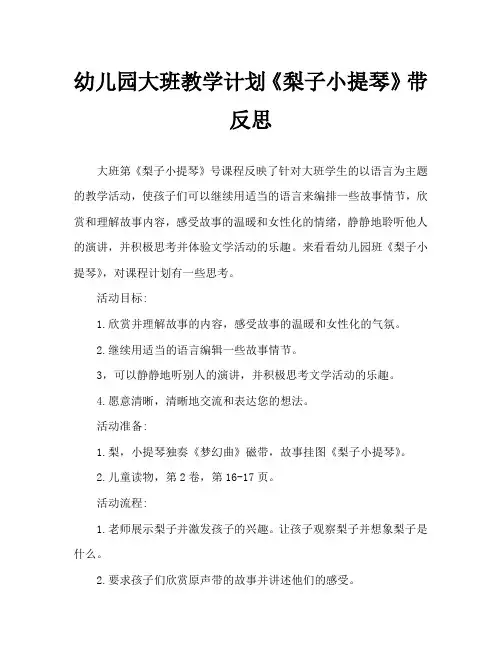 幼儿园大班教学计划《梨子小提琴》带反思

大班第《梨子小提琴》号课程反映了针对大班学生的以语言为主题的教学活动，使孩子们可以继续用适当的语言来编排一些故事情节，欣赏和理解故事内容，感受故事的温暖和女性化的情绪，静静地聆听他人的演讲，并积极思考并体验文学活动的乐趣。来看看幼儿园班《梨子小提琴》，对课程计划有一些思考。

活动目标：

1.欣赏并理解故事的内容，感受故事的温暖和女性化的气氛。

2.继续用适当的语言编辑一些故事情节。

3，可以静静地听别人的演讲，并积极思考文学活动的乐趣。

4.愿意清晰，清晰地交流和表达您的想法。

活动准备：

1.梨，小提琴独奏《梦幻曲》磁带，故事挂图《梨子小提琴》。

2.儿童读物，第2卷，第16-17页。

活动流程：

1.老师展示梨子并激发孩子的兴趣。让孩子观察梨子并想象梨子是什么。

2.要求孩子们欣赏原声带的故事并讲述他们的感受。